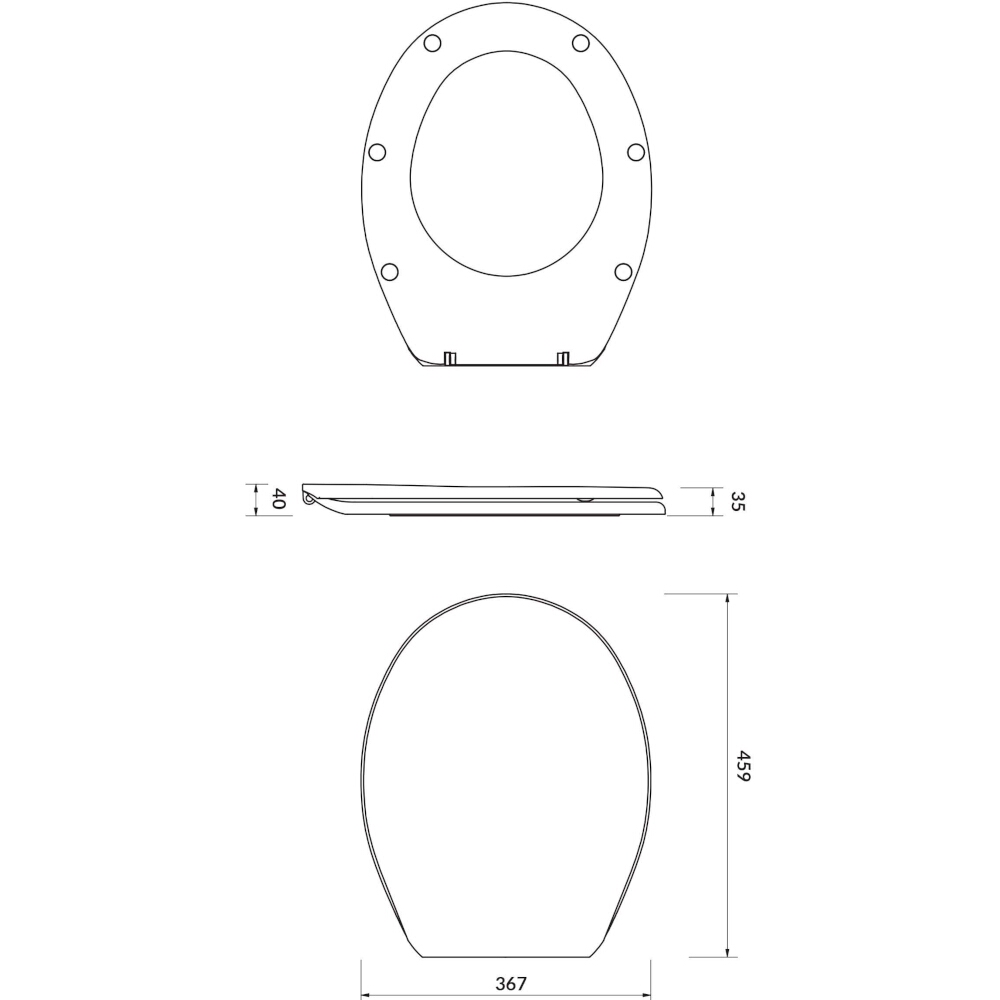 40
35
459
367